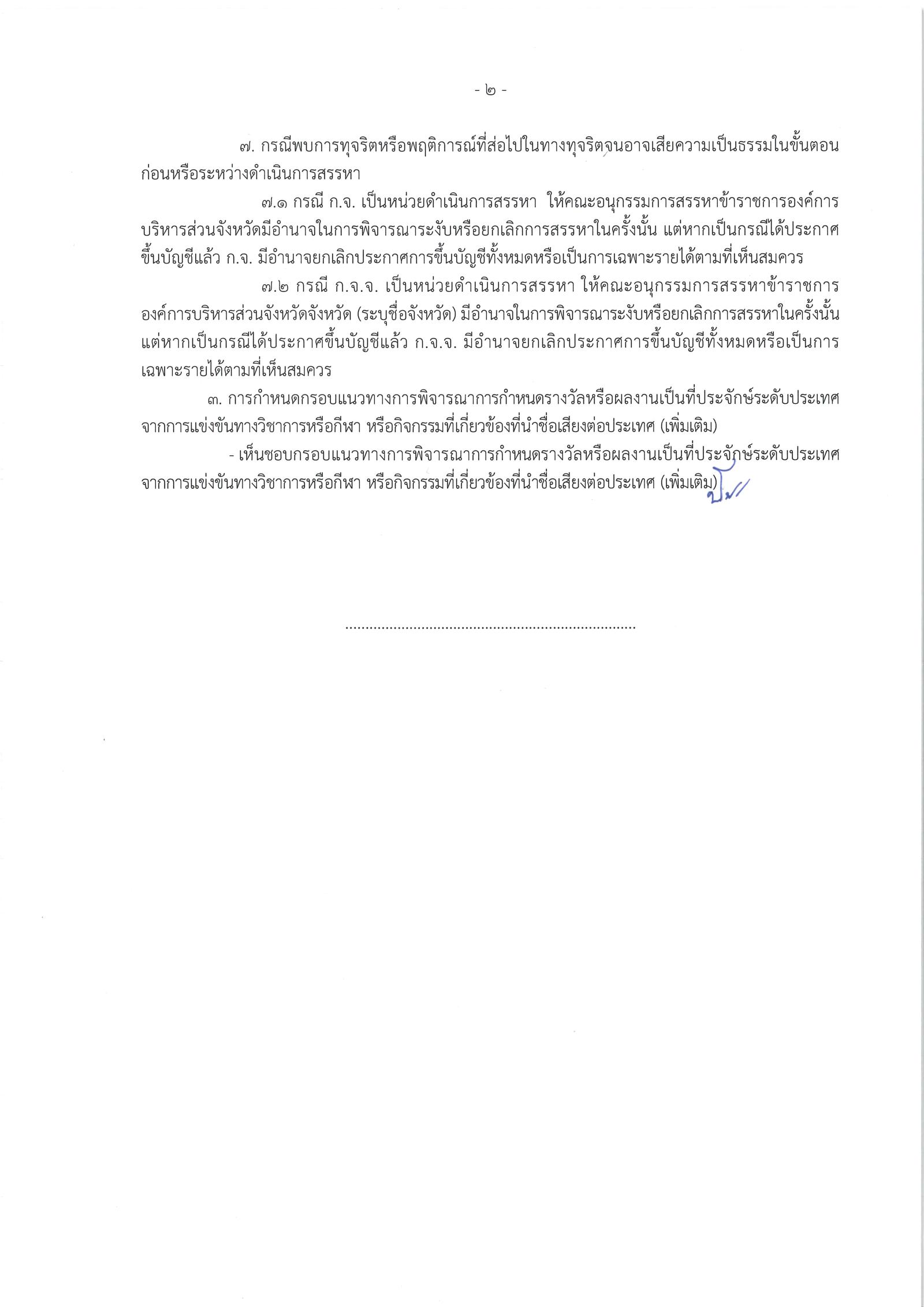 - ๒ -

๗. กรณีพบการทุจริตหรือพฤติการณ์ที่ส่อไปในทางทุจริตจนอาจเสียความเป็นธรรมในขั้นตอนก่อนหรือระหว่างดำเนินการสรรหา

๗.๑ กรณี ก.จ. เป็นหน่วยดำเนินการสรรหา ให้คณะอนุกรรมการสรรหาข้าราชการองค์การบริหารส่วนจังหวัดมีอำนาจในการพิจารณาระงับหรือยกเลิกการสรรหาในครั้งนั้น แต่หากเป็นกรณีได้ประกาศขึ้นบัญชีแล้ว ก.จ. มีอำนาจยกเลิกประกาศการขึ้นบัญชีทั้งหมดหรือเป็นการเฉพาะรายได้ตามที่เห็นสมควร

๗.๒ กรณี ก.จ.จ. เป็นหน่วยดำเนินการสรรหา ให้คณะอนุกรรมการสรรหาข้าราชการองค์การบริหารส่วนจังหวัดจังหวัด (ระบุชื่อจังหวัด) มีอำนาจในการพิจารณาระงับหรือยกเลิกการสรรหาในครั้งนั้น แต่หากเป็นกรณีได้ประกาศขึ้นบัญชีแล้ว ก.จ.จ. มีอำนาจยกเลิกประกาศการขึ้นบัญชีทั้งหมดหรือเป็นการเฉพาะรายได้ตามที่เห็นสมควร

๓. การกำหนดกรอบแนวทางการพิจารณาการกำหนดรางวัลหรือผลงานเป็นที่ประจักษ์ระดับประเทศจากการแข่งขันทางวิชาการหรือกีฬา หรือกิจกรรมที่เกี่ยวข้องที่นำชื่อเสียงต่อประเทศ (เพิ่มเติม)

- เห็นชอบกรอบแนวทางการพิจารณาการกำหนดรางวัลหรือผลงานเป็นที่ประจักษ์ระดับประเทศจากการแข่งขันทางวิชาการหรือกีฬา หรือกิจกรรมที่เกี่ยวข้องที่นำชื่อเสียงต่อประเทศ (เพิ่มเติม)

........................................................................